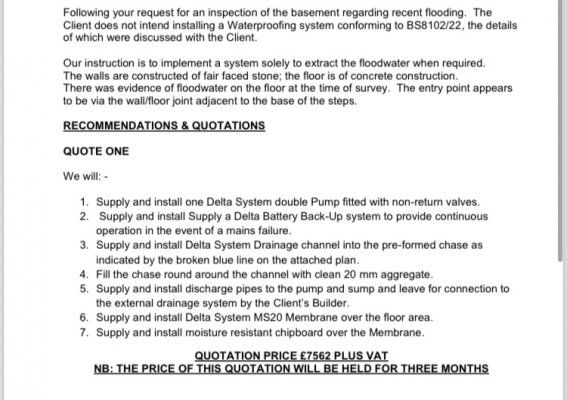 Following your request for an inspection of the basement regarding recent flooding. The Client does not intend installing a Waterproofing system conforming to BS8102/22, the details of which were discussed with the Client.

Our instruction is to implement a system solely to extract the floodwater when required. The walls are constructed of fair faced stone; the floor is of concrete construction. There was evidence of floodwater on the floor at the time of survey. The entry point appears to be via the wall/floor joint adjacent to the base of the steps.

RECOMMENDATIONS & QUOTATIONS

QUOTE ONE

We will: -

1. Supply and install one Delta System double Pump fitted with non-return valves.
2. Supply and install Supply a Delta Battery Back-Up system to provide continuous operation in the event of a mains failure.
3. Supply and install Delta System Drainage channel into the pre-formed chase as indicated by the broken blue line on the attached plan.
4. Fill the chase round around the channel with clean 20 mm aggregate.
5. Supply and install discharge pipes to the pump and sump and leave for connection to the external drainage system by the Client's Builder.
6. Supply and install Delta System MS20 Membrane over the floor area.
7. Supply and install moisture resistant chipboard over the Membrane.

QUOTATION PRICE £7562 PLUS VAT
NB: THE PRICE OF THIS QUOTATION WILL BE HELD FOR THREE MONTHS